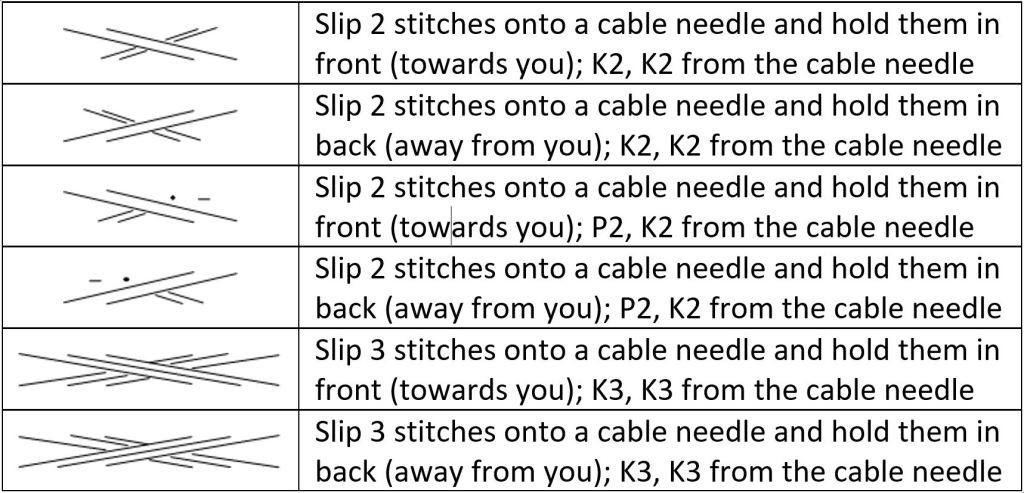 |  | Slip 2 stitches onto a cable needle and hold them in front (towards you); K2, K2 from the cable needle |
|---|---|
|  | Slip 2 stitches onto a cable needle and hold them in back (away from you); K2, K2 from the cable needle |
|  | Slip 2 stitches onto a cable needle and hold them in front (towards you); P2, K2 from the cable needle |
|  | Slip 2 stitches onto a cable needle and hold them in back (away from you); P2, K2 from the cable needle |
|  | Slip 3 stitches onto a cable needle and hold them in front (towards you); K3, K3 from the cable needle |
|  | Slip 3 stitches onto a cable needle and hold them in back (away from you); K3, K3 from the cable needle |